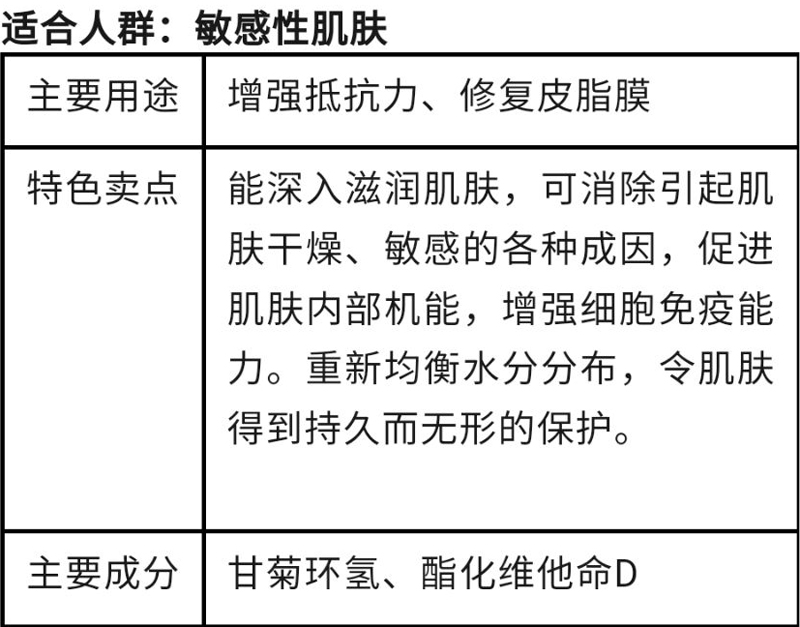 适合人群：敏感性肌肤

| 主要用途 | 增强抵抗力、修复皮脂膜 |
|---|---|
| 特色卖点 | 能深入滋润肌肤，可消除引起肌肤干燥、敏感的各种成因，促进肌肤内部机能，增强细胞免疫能力。重新均衡水分分布，令肌肤得到持久而无形的保护。 |
| 主要成分 | 甘菊环氢、酯化维他命D |